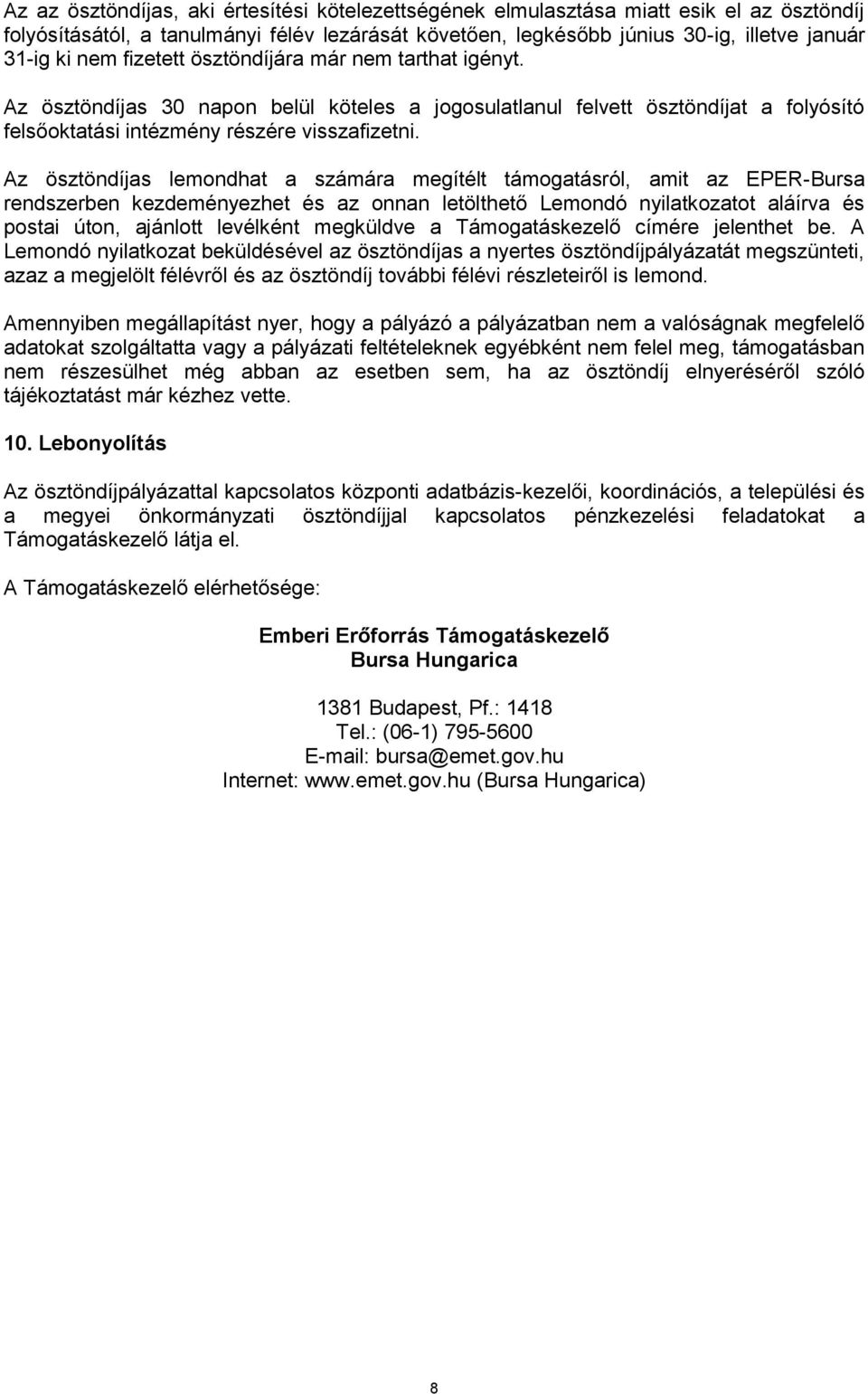 Az az ösztöndíjas, aki értesítési kötelezettségének elmulasztása miatt esik el az ösztöndíj folyósításától, a tanulmányi félév lezárását követően, legkésőbb június 30-ig, illetve január 31-ig ki nem fizetett ösztöndíjára már nem tarthat igényt.

Az ösztöndíjas 30 napon belül köteles a jogosulatlanul felvett ösztöndíjat a folyósító felsőoktatási intézmény részére visszafizetni.

Az ösztöndíjas lemondhat a számára megítélt támogatásról, amit az EPER-Bursa rendszerben kezdeményezhet és az onnan letölthető Lemondó nyilatkozatot aláírva és postai úton, ajánlott levélként megküldve a Támogatáskezelő címére jelenthet be. A Lemondó nyilatkozat beküldésével az ösztöndíjas a nyertes ösztöndíjpályázatát megszünteti, azaz a megjelölt félévről és az ösztöndíj további félévi részleteiről is lemond.

Amennyiben megállapítást nyer, hogy a pályázó a pályázatban nem a valóságnak megfelelő adatokat szolgáltatta vagy a pályázati feltételeknek egyébként nem felel meg, támogatásban nem részesülhet még abban az esetben sem, ha az ösztöndíj elnyeréséről szóló tájékoztatást már kézhez vette.

10. Lebonyolítás

Az ösztöndíjpályázattal kapcsolatos központi adatbázis-kezelői, koordinációs, a települési és a megyei önkormányzati ösztöndíjjal kapcsolatos pénzkezelési feladatokat a Támogatáskezelő látja el.

A Támogatáskezelő elérhetősége:

Emberi Erőforrás Támogatáskezelő
Bursa Hungarica

1381 Budapest, Pf.: 1418
Tel.: (06-1) 795-5600
E-mail: bursa@emet.gov.hu
Internet: www.emet.gov.hu (Bursa Hungarica)

8